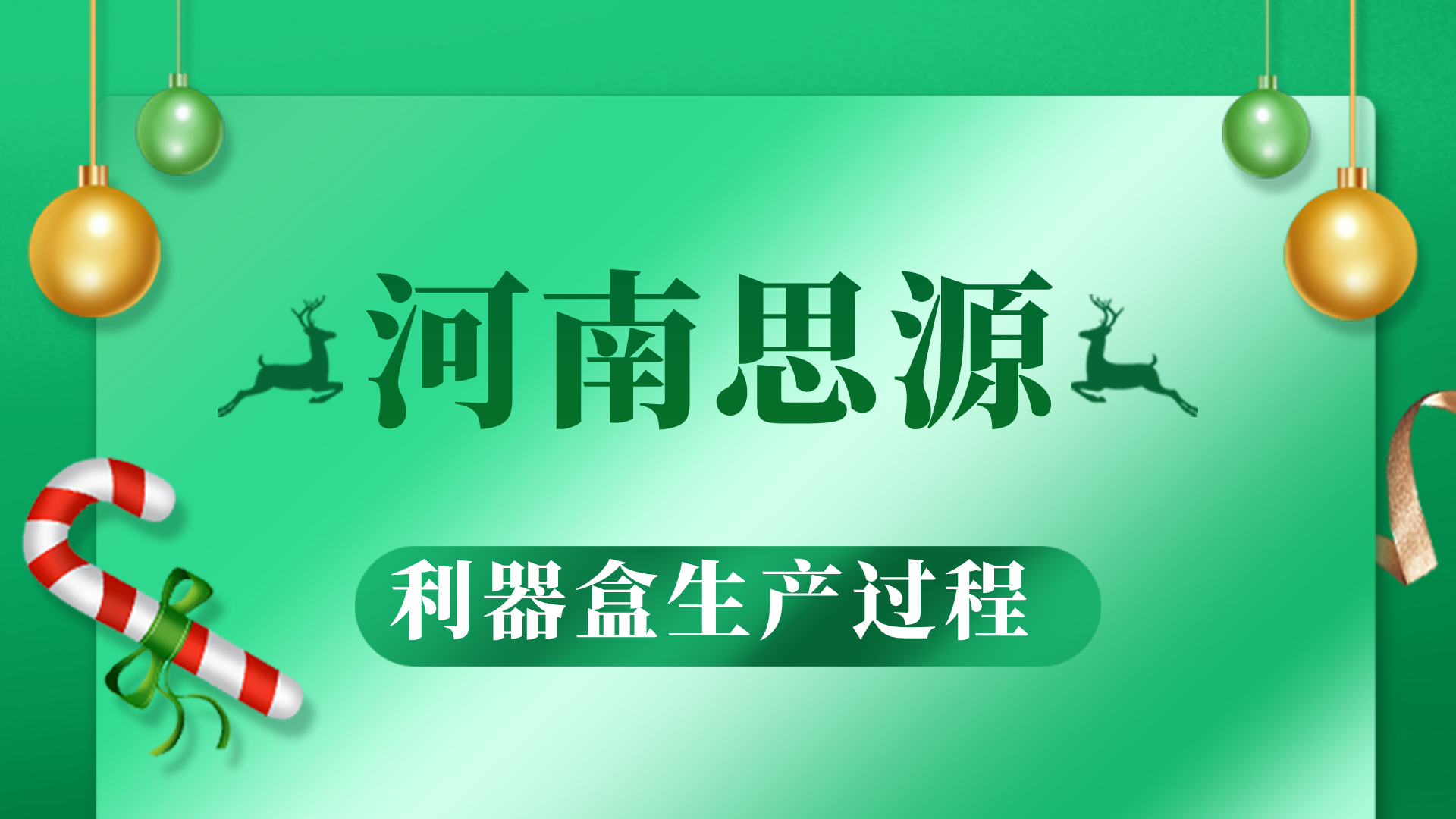 河南思源

利器盒生产过程